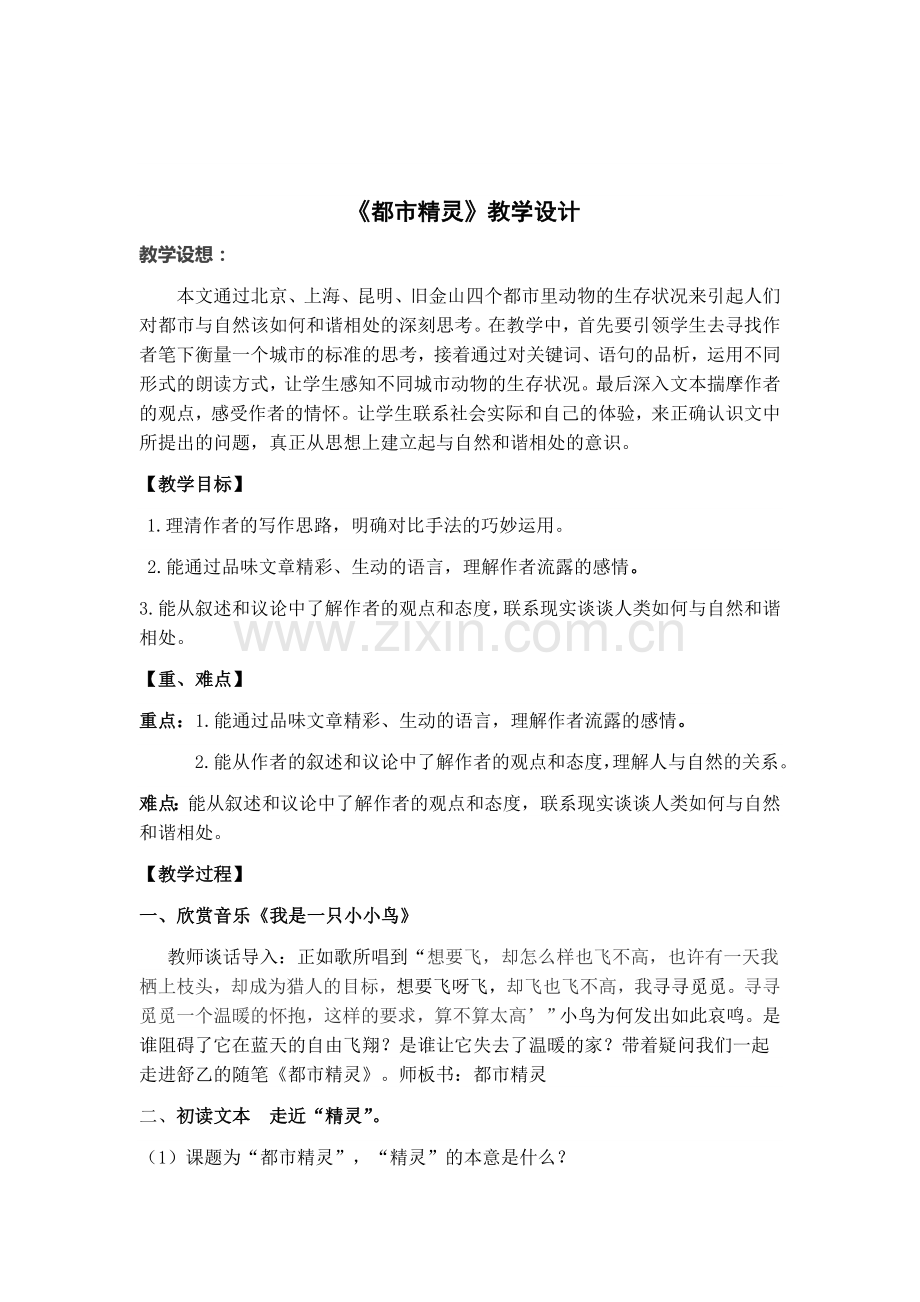 《都市精灵》教学设计

教学设想：

本文通过北京、上海、昆明、旧金山四个都市里动物的生存状况来引起人们对都市与自然该如何和谐相处的深刻思考。在教学中，首先要引领学生去寻找作者笔下衡量一个城市的标准的思考，接着通过对关键词、语句的品析，运用不同形式的朗读方式，让学生感知不同城市动物的生存状况。最后深入文本揣摩作者的观点，感受作者的情怀。让学生联系社会实际和自己的体验，来正确认识文中所提出的问题，真正从思想上建立起与自然和谐相处的意识。

【教学目标】

1.理清作者的写作思路，明确对比手法的巧妙运用。

2.能通过品味文章精彩、生动的语言，理解作者流露的感情。

3.能从叙述和议论中了解作者的观点和态度，联系现实谈谈人类如何与自然和谐相处。

www.zixin.com.cn

【重、难点】

重点：1.能通过品味文章精彩、生动的语言，理解作者流露的感情。

2.能从作者的叙述和议论中了解作者的观点和态度，理解人与自然的关系。

难点：能从叙述和议论中了解作者的观点和态度，联系现实谈谈人类如何与自然和谐相处。

【教学过程】

一、欣赏音乐《我是一只小小鸟》

教师谈话导入：正如歌所唱到“想要飞，却怎么样也飞不高，也许有一天我栖上枝头，却成为猎人的目标，想要飞呀飞，却飞也飞不高，我寻寻觅觅。寻寻觅觅一个温暖的怀抱，这样的要求，算不算太高’”小鸟为何发出如此哀鸣。是谁阻碍了它在蓝天的自由飞翔？是谁让它失去了温暖的家？带着疑问我们一起走进舒乙的随笔《都市精灵》。师板书：都市精灵

二、初读文本 走近“精灵”。

（1）课题为“都市精灵”，“精灵”的本意是什么？